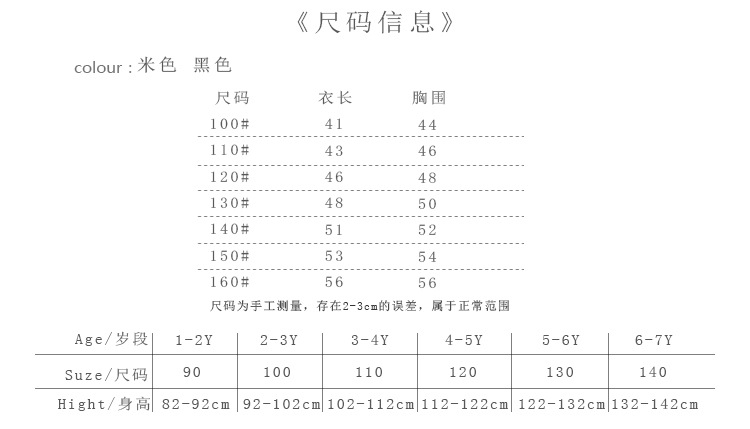 《尺码信息》

colour：米色 黑色

| 尺码 | 衣长 | 胸围 |
|---|---|---|
| 100# | 41 | 44 |
| 110# | 43 | 46 |
| 120# | 46 | 48 |
| 130# | 48 | 50 |
| 140# | 51 | 52 |
| 150# | 53 | 54 |
| 160# | 56 | 56 |

尺码为手工测量，存在2-3cm的误差，属于正常范围

| Age/岁段 | 1-2Y | 2-3Y | 3-4Y | 4-5Y | 5-6Y | 6-7Y |
|---|---|---|---|---|---|---|
| Suze/尺码 | 90 | 100 | 110 | 120 | 130 | 140 |
| Hight/身高 | 82-92cm | 92-102cm | 102-112cm | 112-122cm | 122-132cm | 132-142cm |